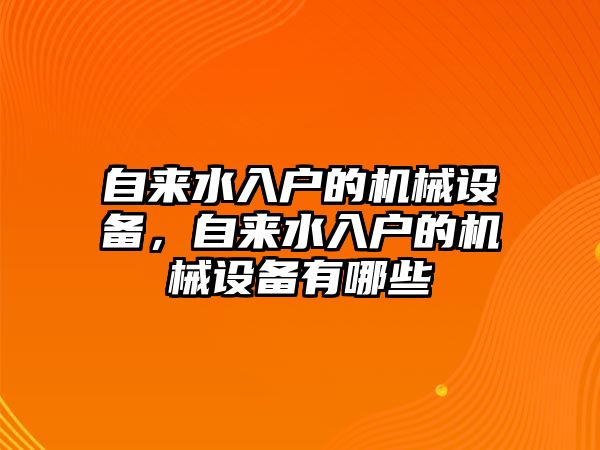 自来水入户的机械设备，自来水入户的机械设备有哪些